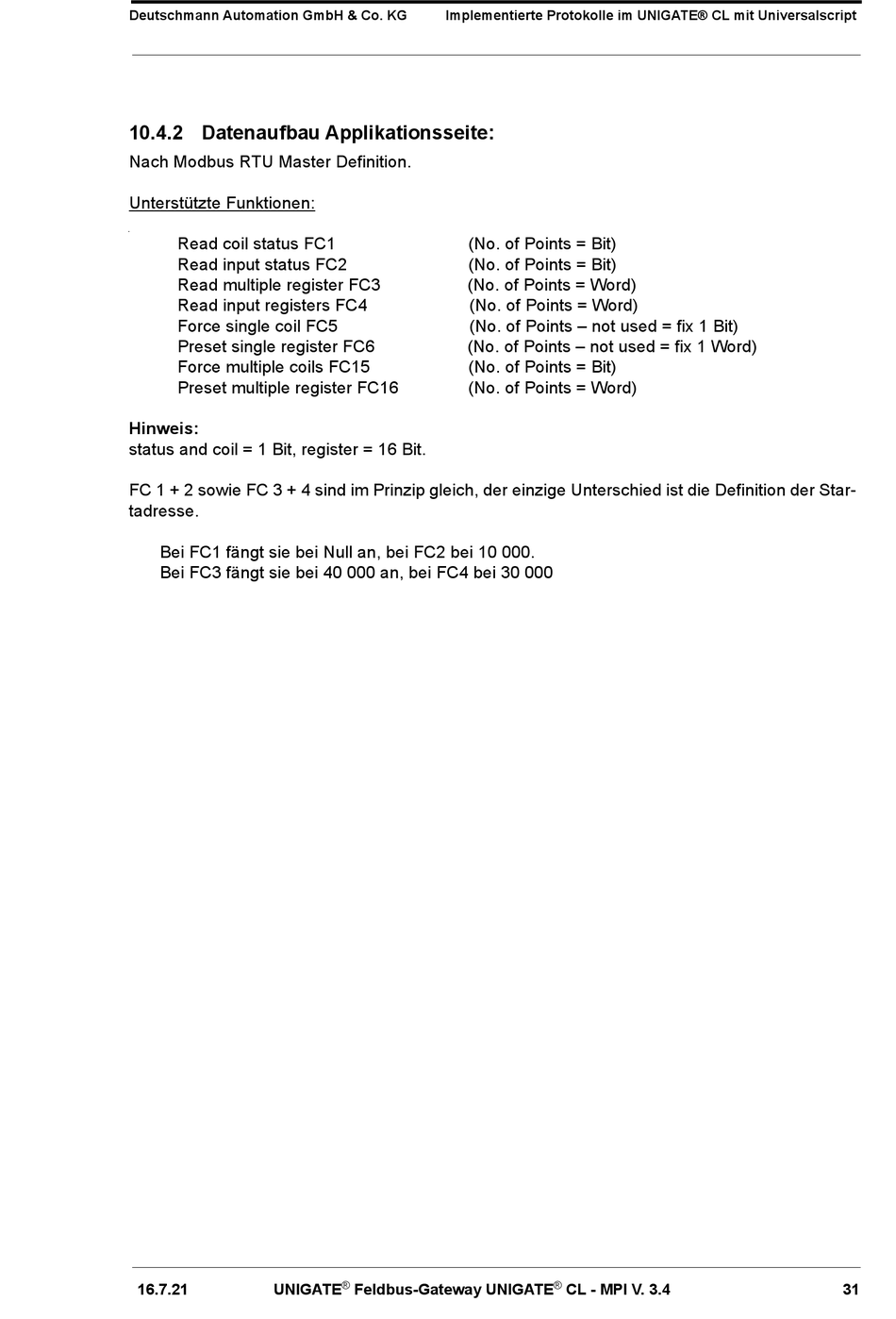 Deutschmann Automation GmbH & Co. KG Implementierte Protokolle im UNIGATE® CL mit Universalscript

10.4.2 Datenaufbau Applikationsseite:
Nach Modbus RTU Master Definition.

Unterstützte Funktionen:

Read coil status FC1 (No. of Points = Bit)
Read input status FC2 (No. of Points = Bit)
Read multiple register FC3 (No. of Points = Word)
Read input registers FC4 (No. of Points = Word)
Force single coil FC5 (No. of Points – not used = fix 1 Bit)
Preset single register FC6 (No. of Points – not used = fix 1 Word)
Force multiple coils FC15 (No. of Points = Bit)
Preset multiple register FC16 (No. of Points = Word)

Hinweis:
status and coil = 1 Bit, register = 16 Bit.

FC 1 + 2 sowie FC 3 + 4 sind im Prinzip gleich, der einzige Unterschied ist die Definition der Startadresse.

Bei FC1 fängt sie bei Null an, bei FC2 bei 10 000.
Bei FC3 fängt sie bei 40 000 an, bei FC4 bei 30 000

16.7.21 UNIGATE® Feldbus-Gateway UNIGATE® CL - MPI V. 3.4 31